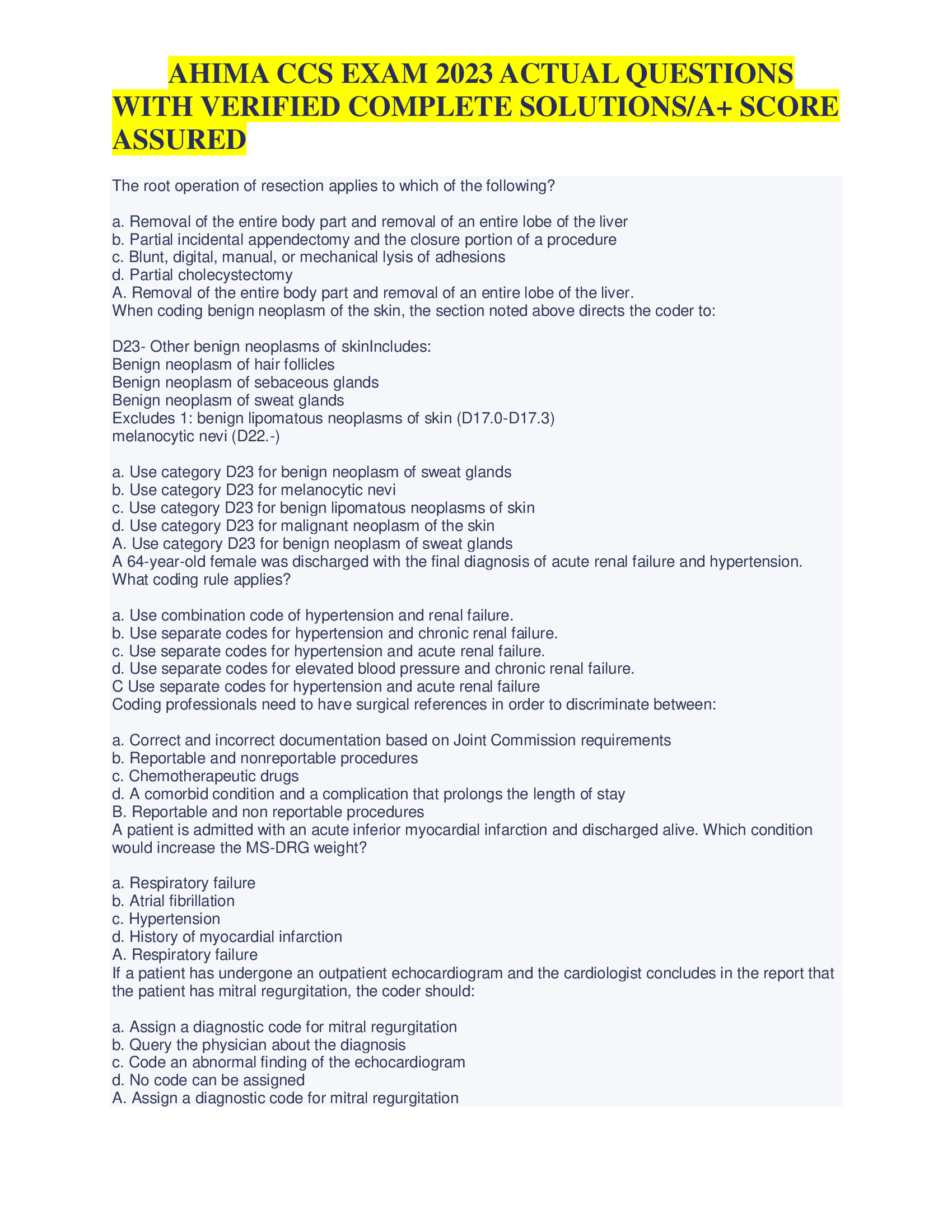 AHIMA CCS EXAM 2023 ACTUAL QUESTIONS WITH VERIFIED COMPLETE SOLUTIONS/A+ SCORE ASSURED

The root operation of resection applies to which of the following?

a. Removal of the entire body part and removal of an entire lobe of the liver
b. Partial incidental appendectomy and the closure portion of a procedure
c. Blunt, digital, manual, or mechanical lysis of adhesions
d. Partial cholecystectomy
A. Removal of the entire body part and removal of an entire lobe of the liver.
When coding benign neoplasm of the skin, the section noted above directs the coder to:

D23- Other benign neoplasms of skinIncludes:
Benign neoplasm of hair follicles
Benign neoplasm of sebaceous glands
Benign neoplasm of sweat glands
Excludes 1: benign lipomatous neoplasms of skin (D17.0-D17.3)
melanocytic nevi (D22.-)

a. Use category D23 for benign neoplasm of sweat glands
b. Use category D23 for melanocytic nevi
c. Use category D23 for benign lipomatous neoplasms of skin
d. Use category D23 for malignant neoplasm of the skin
A. Use category D23 for benign neoplasm of sweat glands
A 64-year-old female was discharged with the final diagnosis of acute renal failure and hypertension. What coding rule applies?

a. Use combination code of hypertension and renal failure.
b. Use separate codes for hypertension and chronic renal failure.
c. Use separate codes for hypertension and acute renal failure.
d. Use separate codes for elevated blood pressure and chronic renal failure.
C Use separate codes for hypertension and acute renal failure
Coding professionals need to have surgical references in order to discriminate between:

a. Correct and incorrect documentation based on Joint Commission requirements
b. Reportable and nonreportable procedures
c. Chemotherapeutic drugs
d. A comorbid condition and a complication that prolongs the length of stay
B. Reportable and non reportable procedures
A patient is admitted with an acute inferior myocardial infarction and discharged alive. Which condition would increase the MS-DRG weight?

a. Respiratory failure
b. Atrial fibrillation
c. Hypertension
d. History of myocardial infarction
A. Respiratory failure
If a patient has undergone an outpatient echocardiogram and the cardiologist concludes in the report that the patient has mitral regurgitation, the coder should:

a. Assign a diagnostic code for mitral regurgitation
b. Query the physician about the diagnosis
c. Code an abnormal finding of the echocardiogram
d. No code can be assigned
A. Assign a diagnostic code for mitral regurgitation